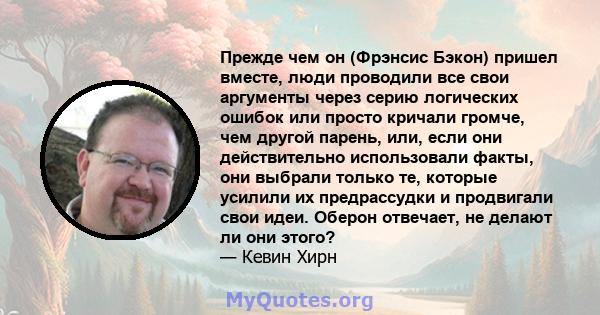 Прежде чем он (Фрэнсис Бэкон) пришел вместе, люди проводили все свои аргументы через серию логических ошибок или просто кричали громче, чем другой парень, или, если они действительно использовали факты, они выбрали только те, которые усилили их предрассудки и продвигали свои идеи. Оберон отвечает, не делают ли они этого?
— Кевин Хирн

MyQuotes.org